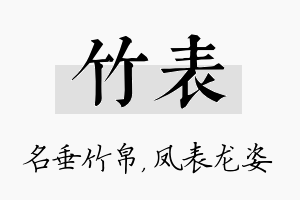 竹表

名垂竹帛，凤表龙姿